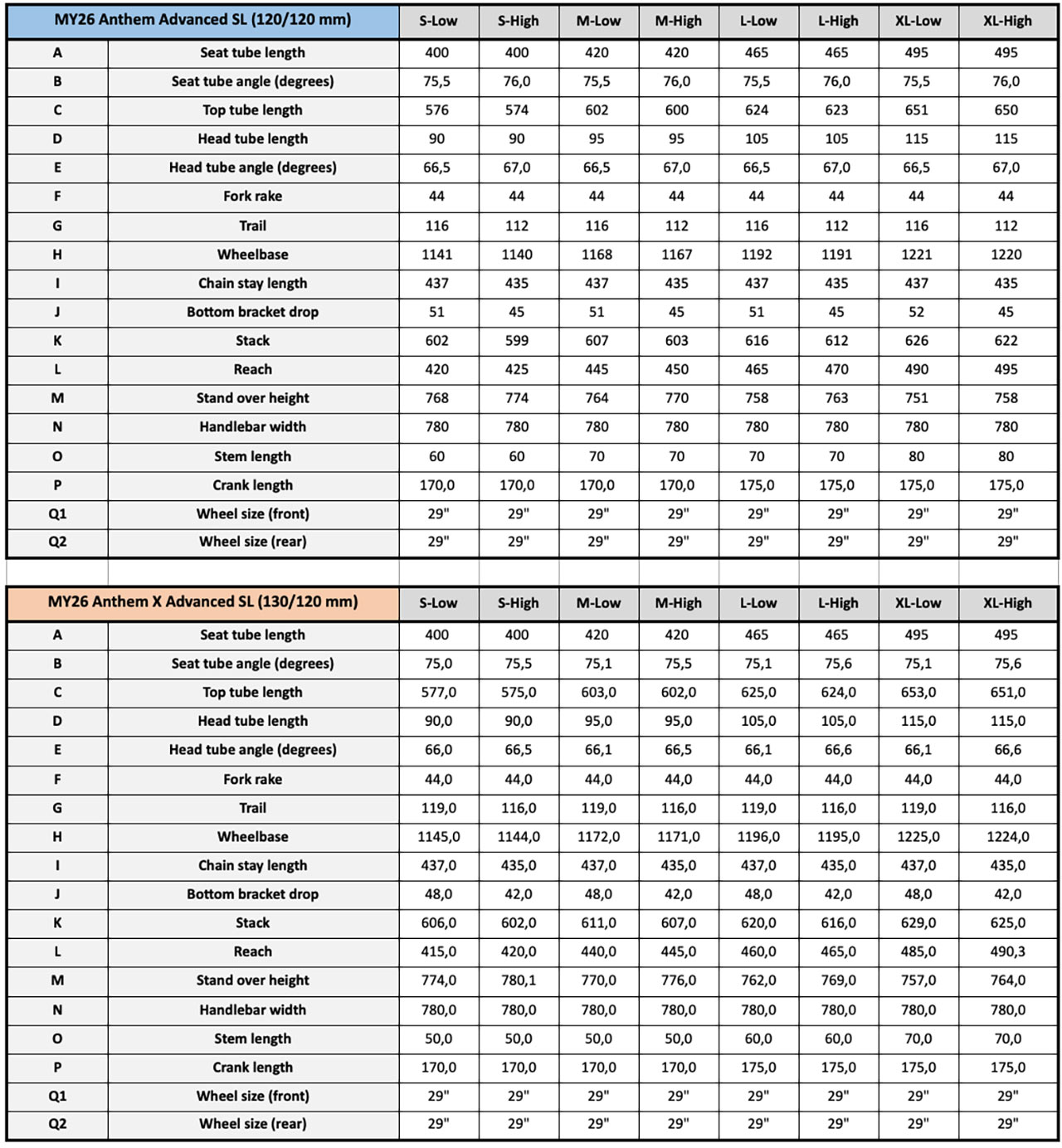 | MY26 Anthem Advanced SL (120/120 mm) | | S-Low | S-High | M-Low | M-High | L-Low | L-High | XL-Low | XL-High |
|---|---|---|---|---|---|---|---|---|---|
| A | Seat tube length | 400 | 400 | 420 | 420 | 465 | 465 | 495 | 495 |
| B | Seat tube angle (degrees) | 75,5 | 76,0 | 75,5 | 76,0 | 75,5 | 76,0 | 75,5 | 76,0 |
| C | Top tube length | 576 | 574 | 602 | 600 | 624 | 623 | 651 | 650 |
| D | Head tube length | 90 | 90 | 95 | 95 | 105 | 105 | 115 | 115 |
| E | Head tube angle (degrees) | 66,5 | 67,0 | 66,5 | 67,0 | 66,5 | 67,0 | 66,5 | 67,0 |
| F | Fork rake | 44 | 44 | 44 | 44 | 44 | 44 | 44 | 44 |
| G | Trail | 116 | 112 | 116 | 112 | 116 | 112 | 116 | 112 |
| H | Wheelbase | 1141 | 1140 | 1168 | 1167 | 1192 | 1191 | 1221 | 1220 |
| I | Chain stay length | 437 | 435 | 437 | 435 | 437 | 435 | 437 | 435 |
| J | Bottom bracket drop | 51 | 45 | 51 | 45 | 51 | 45 | 52 | 45 |
| K | Stack | 602 | 599 | 607 | 603 | 616 | 612 | 626 | 622 |
| L | Reach | 420 | 425 | 445 | 450 | 465 | 470 | 490 | 495 |
| M | Stand over height | 768 | 774 | 764 | 770 | 758 | 763 | 751 | 758 |
| N | Handlebar width | 780 | 780 | 780 | 780 | 780 | 780 | 780 | 780 |
| O | Stem length | 60 | 60 | 70 | 70 | 70 | 70 | 80 | 80 |
| P | Crank length | 170,0 | 170,0 | 170,0 | 170,0 | 175,0 | 175,0 | 175,0 | 175,0 |
| Q1 | Wheel size (front) | 29" | 29" | 29" | 29" | 29" | 29" | 29" | 29" |
| Q2 | Wheel size (rear) | 29" | 29" | 29" | 29" | 29" | 29" | 29" | 29" |

| MY26 Anthem X Advanced SL (130/120 mm) | | S-Low | S-High | M-Low | M-High | L-Low | L-High | XL-Low | XL-High |
|---|---|---|---|---|---|---|---|---|---|
| A | Seat tube length | 400 | 400 | 420 | 420 | 465 | 465 | 495 | 495 |
| B | Seat tube angle (degrees) | 75,0 | 75,5 | 75,1 | 75,5 | 75,1 | 75,6 | 75,1 | 75,6 |
| C | Top tube length | 577,0 | 575,0 | 603,0 | 602,0 | 625,0 | 624,0 | 653,0 | 651,0 |
| D | Head tube length | 90,0 | 90,0 | 95,0 | 95,0 | 105,0 | 105,0 | 115,0 | 115,0 |
| E | Head tube angle (degrees) | 66,0 | 66,5 | 66,1 | 66,5 | 66,1 | 66,6 | 66,1 | 66,6 |
| F | Fork rake | 44,0 | 44,0 | 44,0 | 44,0 | 44,0 | 44,0 | 44,0 | 44,0 |
| G | Trail | 119,0 | 116,0 | 119,0 | 116,0 | 119,0 | 116,0 | 119,0 | 116,0 |
| H | Wheelbase | 1145,0 | 1144,0 | 1172,0 | 1171,0 | 1196,0 | 1195,0 | 1225,0 | 1224,0 |
| I | Chain stay length | 437,0 | 435,0 | 437,0 | 435,0 | 437,0 | 435,0 | 437,0 | 435,0 |
| J | Bottom bracket drop | 48,0 | 42,0 | 48,0 | 42,0 | 48,0 | 42,0 | 48,0 | 42,0 |
| K | Stack | 606,0 | 602,0 | 611,0 | 607,0 | 620,0 | 616,0 | 629,0 | 625,0 |
| L | Reach | 415,0 | 420,0 | 440,0 | 445,0 | 460,0 | 465,0 | 485,0 | 490,3 |
| M | Stand over height | 774,0 | 780,1 | 770,0 | 776,0 | 762,0 | 769,0 | 757,0 | 764,0 |
| N | Handlebar width | 780,0 | 780,0 | 780,0 | 780,0 | 780,0 | 780,0 | 780,0 | 780,0 |
| O | Stem length | 50,0 | 50,0 | 50,0 | 50,0 | 60,0 | 60,0 | 70,0 | 70,0 |
| P | Crank length | 170,0 | 170,0 | 170,0 | 170,0 | 175,0 | 175,0 | 175,0 | 175,0 |
| Q1 | Wheel size (front) | 29" | 29" | 29" | 29" | 29" | 29" | 29" | 29" |
| Q2 | Wheel size (rear) | 29" | 29" | 29" | 29" | 29" | 29" | 29" | 29" |